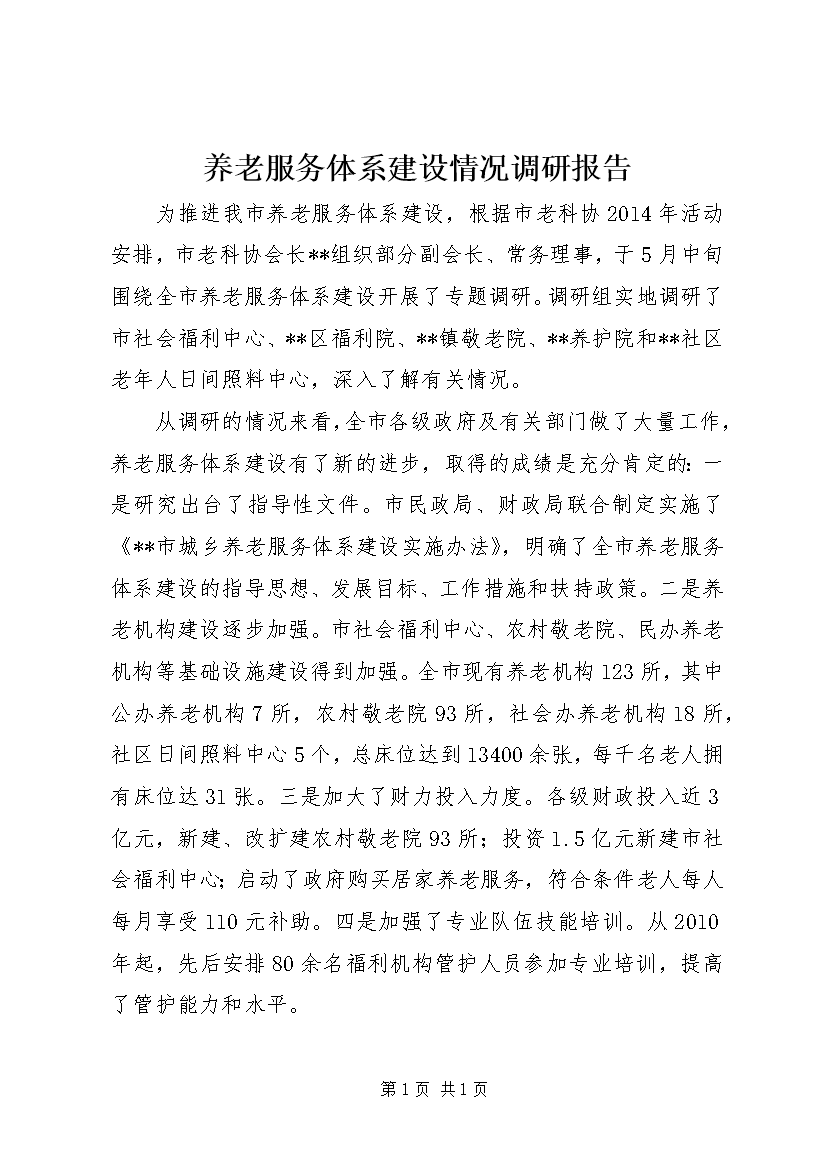 养老服务体系建设情况调研报告

为推进我市养老服务体系建设，根据市老科协2014年活动安排，市老科协会长**组织部分副会长、常务理事，于5月中旬围绕全市养老服务体系建设开展了专题调研。调研组实地调研了市社会福利中心、**区福利院、**镇敬老院、**养护院和**社区老年人日间照料中心，深入了解有关情况。

从调研的情况来看，全市各级政府及有关部门做了大量工作，养老服务体系建设有了新的进步，取得的成绩是充分肯定的：一是研究出台了指导性文件。市民政局、财政局联合制定实施了《**市城乡养老服务体系建设实施办法》，明确了全市养老服务体系建设的指导思想、发展目标、工作措施和扶持政策。二是养老机构建设逐步加强。市社会福利中心、农村敬老院、民办养老机构等基础设施建设得到加强。全市现有养老机构123所，其中公办养老机构7所，农村敬老院93所，社会办养老机构18所，社区日间照料中心5个，总床位达到13400余张，每千名老人拥有床位达31张。三是加大了财力投入力度。各级财政投入近3亿元，新建、改扩建农村敬老院93所；投资1.5亿元新建市社会福利中心；启动了政府购买居家养老服务，符合条件老人每人每月享受110元补助。四是加强了专业队伍技能培训。从2010年起，先后安排80余名福利机构管护人员参加专业培训，提高了管护能力和水平。

第1页 共1页